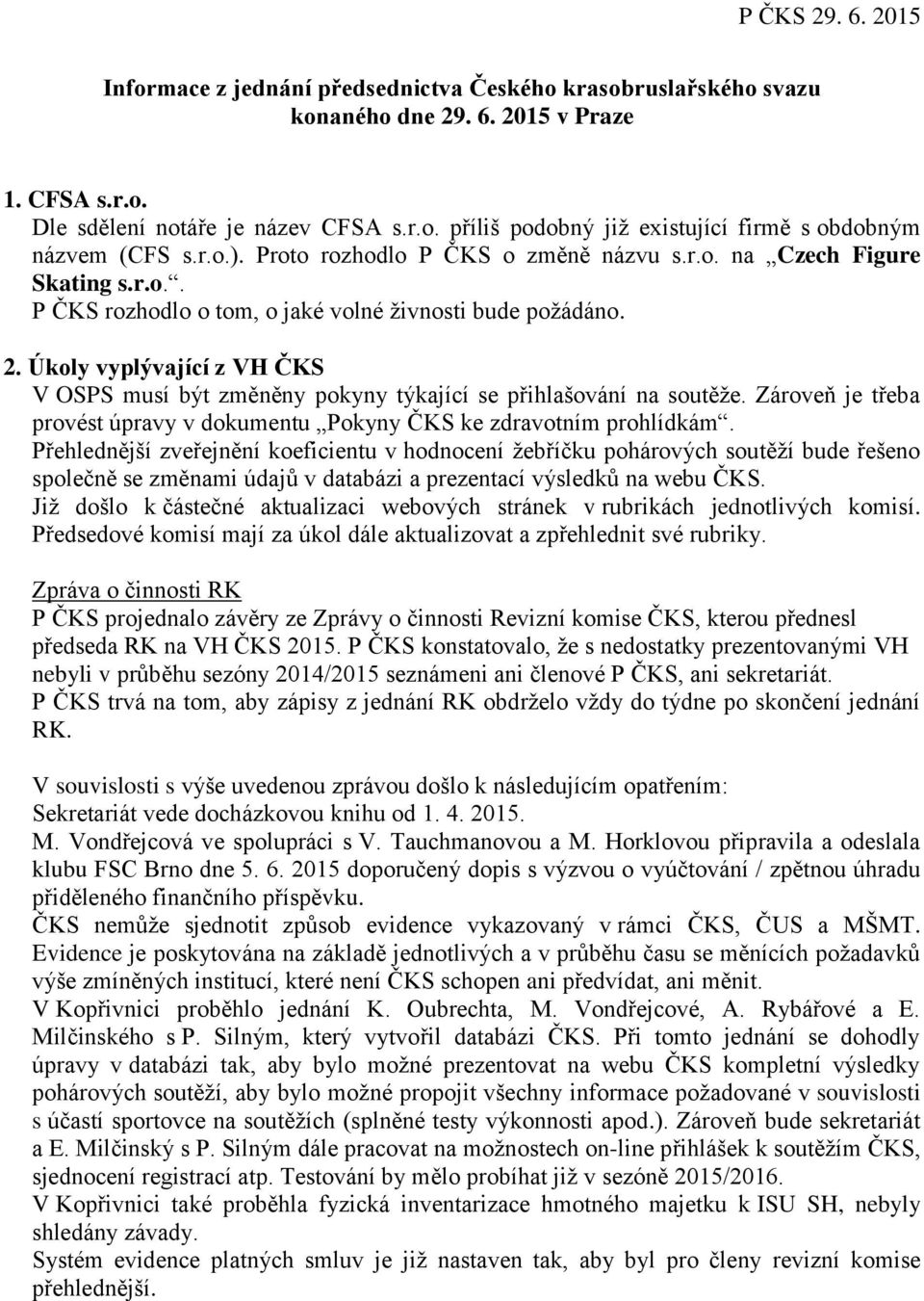 P ČKS 29. 6. 2015

Informace z jednání předsednictva Českého krasobruslařského svazu konaného dne 29. 6. 2015 v Praze

1. CFSA s.r.o.
Dle sdělení notáře je název CFSA s.r.o. příliš podobný již existující firmě s obdobným názvem (CFS s.r.o.). Proto rozhodlo P ČKS o změně názvu s.r.o. na „Czech Figure Skating s.r.o.“.
P ČKS rozhodlo o tom, o jaké volné živnosti bude požádáno.

2. Úkoly vyplývající z VH ČKS
V OSPS musí být změněny pokyny týkající se přihlašování na soutěže. Zároveň je třeba provést úpravy v dokumentu „Pokyny ČKS ke zdravotním prohlídkám“.
Přehlednější zveřejnění koeficientu v hodnocení žebříčku pohárových soutěží bude řešeno společně se změnami údajů v databázi a prezentací výsledků na webu ČKS.
Již došlo k částečné aktualizaci webových stránek v rubrikách jednotlivých komisí. Předsedové komisí mají za úkol dále aktualizovat a zpřehlednit své rubriky.

Zpráva o činnosti RK
P ČKS projednalo závěry ze Zprávy o činnosti Revizní komise ČKS, kterou přednesl předseda RK na VH ČKS 2015. P ČKS konstatovalo, že s nedostatky prezentovanými VH nebyli v průběhu sezóny 2014/2015 seznámeni ani členové P ČKS, ani sekretariát.
P ČKS trvá na tom, aby zápisy z jednání RK obdrželo vždy do týdne po skončení jednání RK.

V souvislosti s výše uvedenou zprávou došlo k následujícím opatřením:
Sekretariát vede docházkovou knihu od 1. 4. 2015.
M. Vondřejcová ve spolupráci s V. Tauchmanovou a M. Horklovou připravila a odeslala klubu FSC Brno dne 5. 6. 2015 doporučený dopis s výzvou o vyúčtování / zpětnou úhradu přiděleného finančního příspěvku.
ČKS nemůže sjednotit způsob evidence vykazovaný v rámci ČKS, ČUS a MŠMT. Evidence je poskytována na základě jednotlivých a v průběhu času se měnících požadavků výše zmíněných institucí, které není ČKS schopen ani předvídat, ani měnit.
V Kopřivnici proběhlo jednání K. Oubrechta, M. Vondřejcové, A. Rybářové a E. Milčinského s P. Silným, který vytvořil databázi ČKS. Při tomto jednání se dohodly úpravy v databázi tak, aby bylo možné prezentovat na webu ČKS kompletní výsledky pohárových soutěží, aby bylo možné propojit všechny informace požadované v souvislosti s účastí sportovce na soutěžích (splněné testy výkonnosti apod.). Zároveň bude sekretariát a E. Milčinský s P. Silným dále pracovat na možnostech on-line přihlášek k soutěžím ČKS, sjednocení registrací atp. Testování by mělo probíhat již v sezóně 2015/2016.
V Kopřivnici také proběhla fyzická inventarizace hmotného majetku k ISU SH, nebyly shledány závady.
Systém evidence platných smluv je již nastaven tak, aby byl pro členy revizní komise přehlednější.